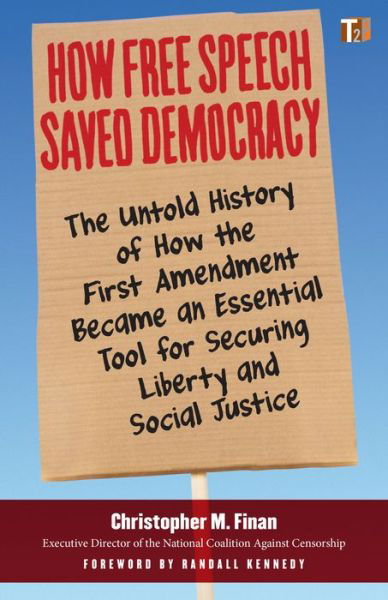 T2

HOW FREE SPEECH SAVED DEMOCRACY

The Untold History of How the First Amendment Became an Essential Tool for Securing Liberty and Social Justice

Christopher M. Finan

Executive Director of the National Coalition Against Censorship

FOREWORD BY RANDALL KENNEDY